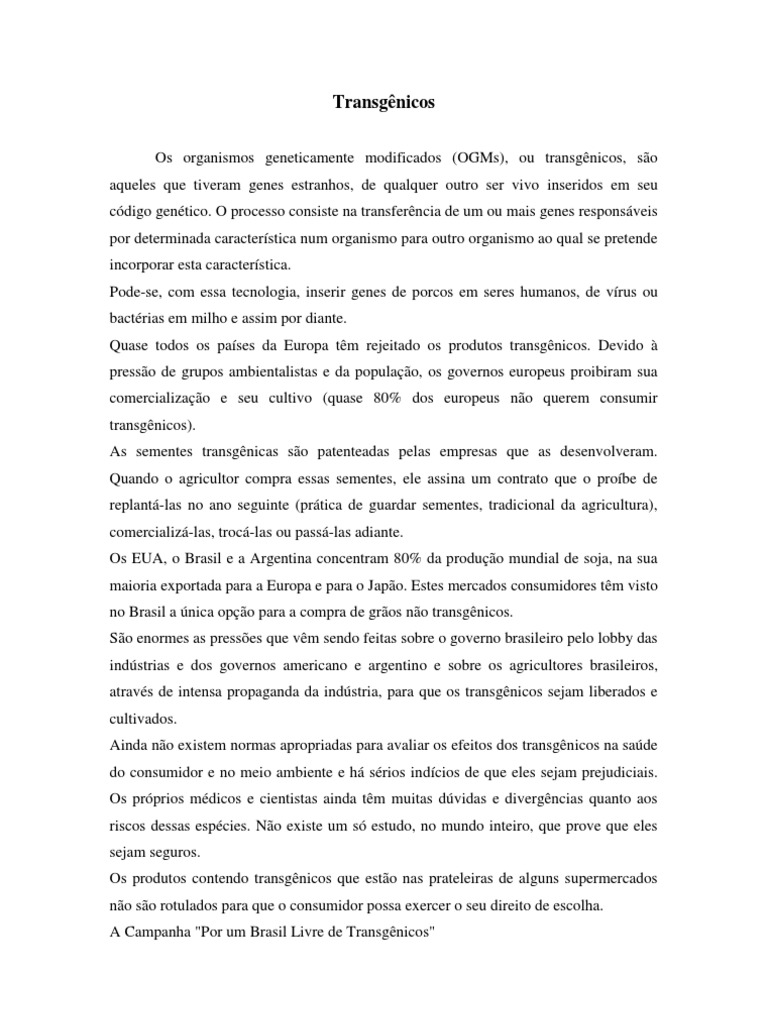 Transgênicos

Os organismos geneticamente modificados (OGMs), ou transgênicos, são aqueles que tiveram genes estranhos, de qualquer outro ser vivo inseridos em seu código genético. O processo consiste na transferência de um ou mais genes responsáveis por determinada característica num organismo para outro organismo ao qual se pretende incorporar esta característica.

Pode-se, com essa tecnologia, inserir genes de porcos em seres humanos, de vírus ou bactérias em milho e assim por diante.

Quase todos os países da Europa têm rejeitado os produtos transgênicos. Devido à pressão de grupos ambientalistas e da população, os governos europeus proibiram sua comercialização e seu cultivo (quase 80% dos europeus não querem consumir transgênicos).

As sementes transgênicas são patenteadas pelas empresas que as desenvolveram. Quando o agricultor compra essas sementes, ele assina um contrato que o proíbe de replantá-las no ano seguinte (prática de guardar sementes, tradicional da agricultura), comercializá-las, trocá-las ou passá-las adiante.

Os EUA, o Brasil e a Argentina concentram 80% da produção mundial de soja, na sua maioria exportada para a Europa e para o Japão. Estes mercados consumidores têm visto no Brasil a única opção para a compra de grãos não transgênicos.

São enormes as pressões que vêm sendo feitas sobre o governo brasileiro pelo lobby das indústrias e dos governos americano e argentino e sobre os agricultores brasileiros, através de intensa propaganda da indústria, para que os transgênicos sejam liberados e cultivados.

Ainda não existem normas apropriadas para avaliar os efeitos dos transgênicos na saúde do consumidor e no meio ambiente e há sérios indícios de que eles sejam prejudiciais. Os próprios médicos e cientistas ainda têm muitas dúvidas e divergências quanto aos riscos dessas espécies. Não existe um só estudo, no mundo inteiro, que prove que eles sejam seguros.

Os produtos contendo transgênicos que estão nas prateleiras de alguns supermercados não são rotulados para que o consumidor possa exercer o seu direito de escolha.

A Campanha "Por um Brasil Livre de Transgênicos"